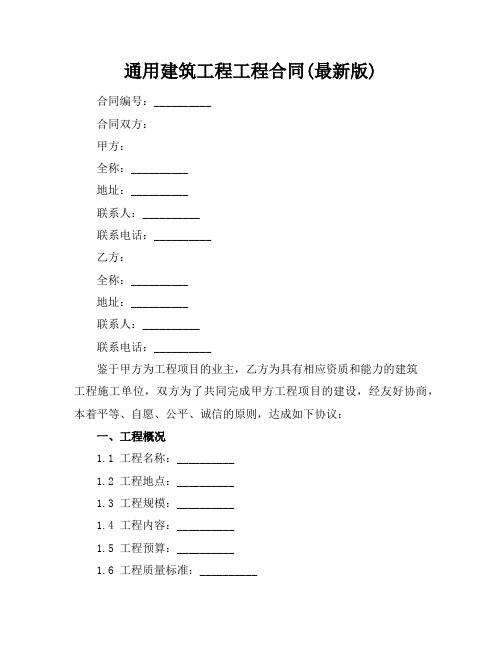 通用建筑工程工程合同(最新版)

合同编号：__________

合同双方：

甲方：

全称：__________

地址：__________

联系人：__________

联系电话：__________

乙方：

全称：__________

地址：__________

联系人：__________

联系电话：__________

鉴于甲方为工程项目的业主，乙方为具有相应资质和能力的建筑工程施工单位，双方为了共同完成甲方工程项目的建设，经友好协商，本着平等、自愿、公平、诚信的原则，达成如下协议：

一、工程概况

1.1 工程名称：__________

1.2 工程地点：__________

1.3 工程规模：__________

1.4 工程内容：__________

1.5 工程预算：__________

1.6 工程质量标准：__________